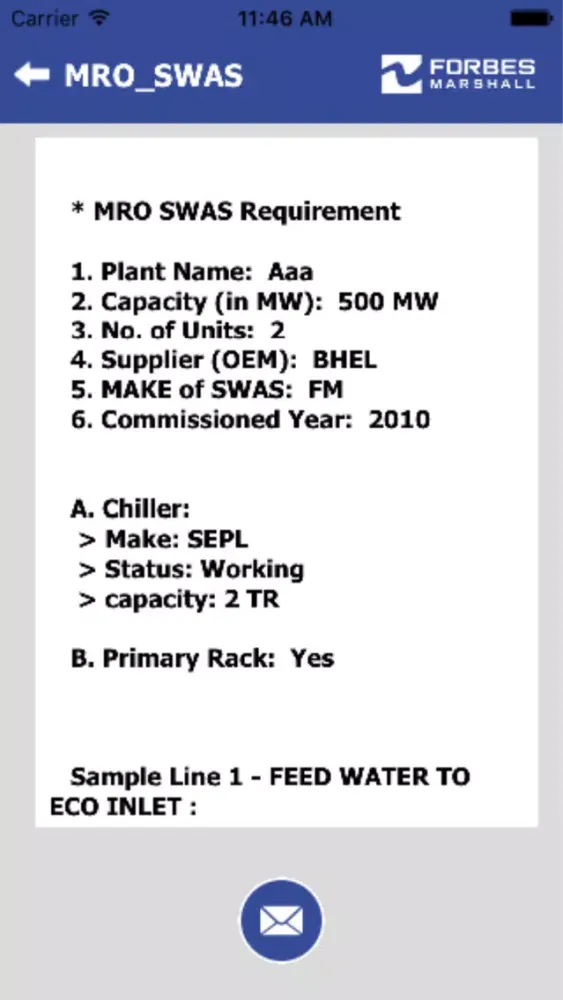 Carrier 11:46 AM

MRO_SWAS

FORBES MARSHALL

* MRO SWAS Requirement

1. Plant Name: Aaa
2. Capacity (in MW): 500 MW
3. No. of Units: 2
4. Supplier (OEM): BHEL
5. MAKE of SWAS: FM
6. Commissioned Year: 2010

A. Chiller:
> Make: SEPL
> Status: Working
> capacity: 2 TR

B. Primary Rack: Yes

Sample Line 1 - FEED WATER TO ECO INLET :